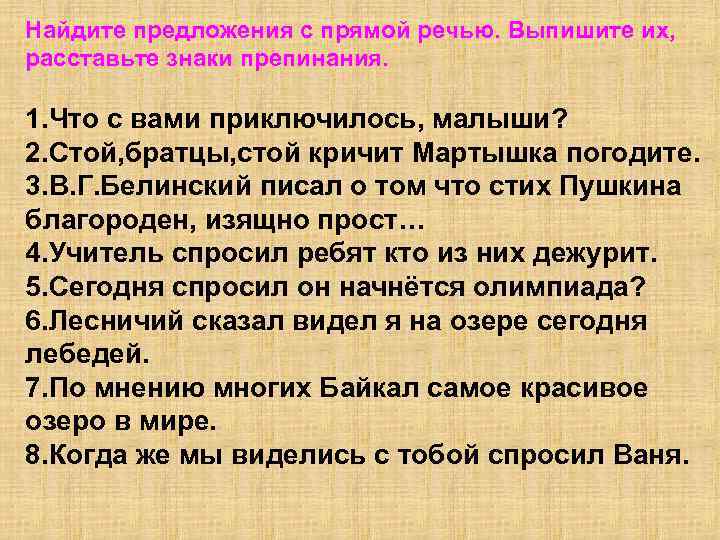 Найдите предложения с прямой речью. Выпишите их, расставьте знаки препинания.

1.Что с вами приключилось, малыши?
2.Стой,братцы,стой кричит Мартышка погодите.
3.В.Г.Белинский писал о том что стих Пушкина благороден, изящно прост…
4.Учитель спросил ребят кто из них дежурит.
5.Сегодня спросил он начнётся олимпиада?
6.Лесничий сказал видел я на озере сегодня лебедей.
7.По мнению многих Байкал самое красивое озеро в мире.
8.Когда же мы виделись с тобой спросил Ваня.